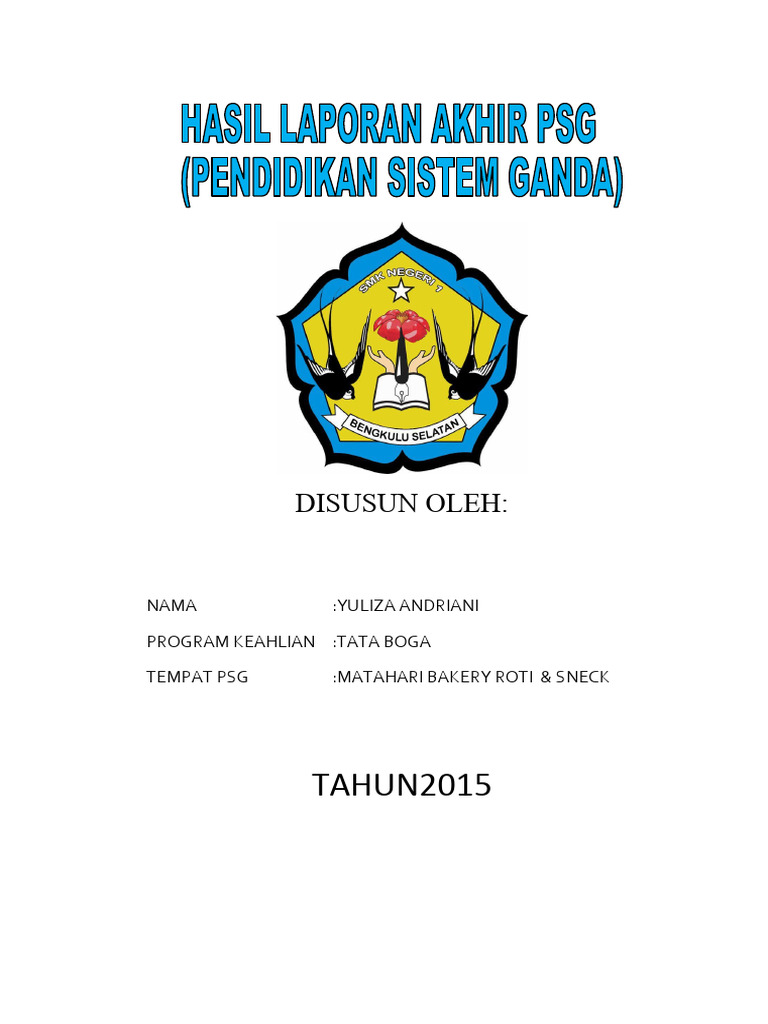 HASIL LAPORAN AKHIR PSG
(PENDIDIKAN SISTEM GANDA)

SMK NEGERI 1

BENGKULU SELATAN

DISUSUN OLEH:

NAMA :YULIZA ANDRIANI

PROGRAM KEAHLIAN :TATA BOGA

TEMPAT PSG :MATAHARI BAKERY ROTI & SNECK

TAHUN2015